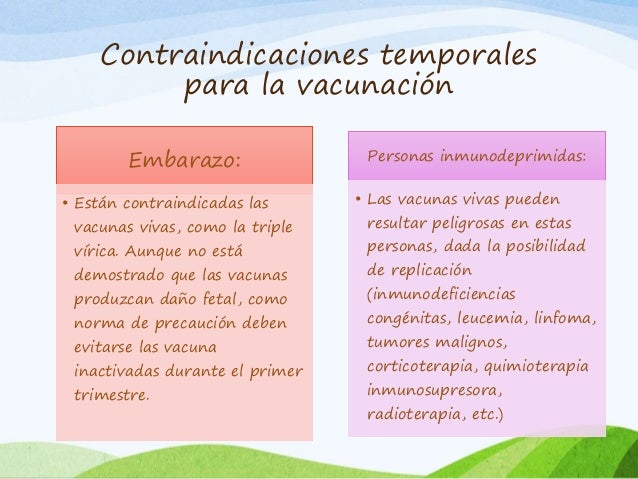 Contraindicaciones temporales para la vacunación

Embarazo:

• Están contraindicadas las vacunas vivas, como la triple vírica. Aunque no está demostrado que las vacunas produzcan daño fetal, como norma de precaución deben evitarse las vacuna inactivadas durante el primer trimestre.

Personas inmunodeprimidas:

• Las vacunas vivas pueden resultar peligrosas en estas personas, dada la posibilidad de replicación (inmunodeficiencias congénitas, leucemia, linfoma, tumores malignos, corticoterapia, quimioterapia inmunosupresora, radioterapia, etc.)